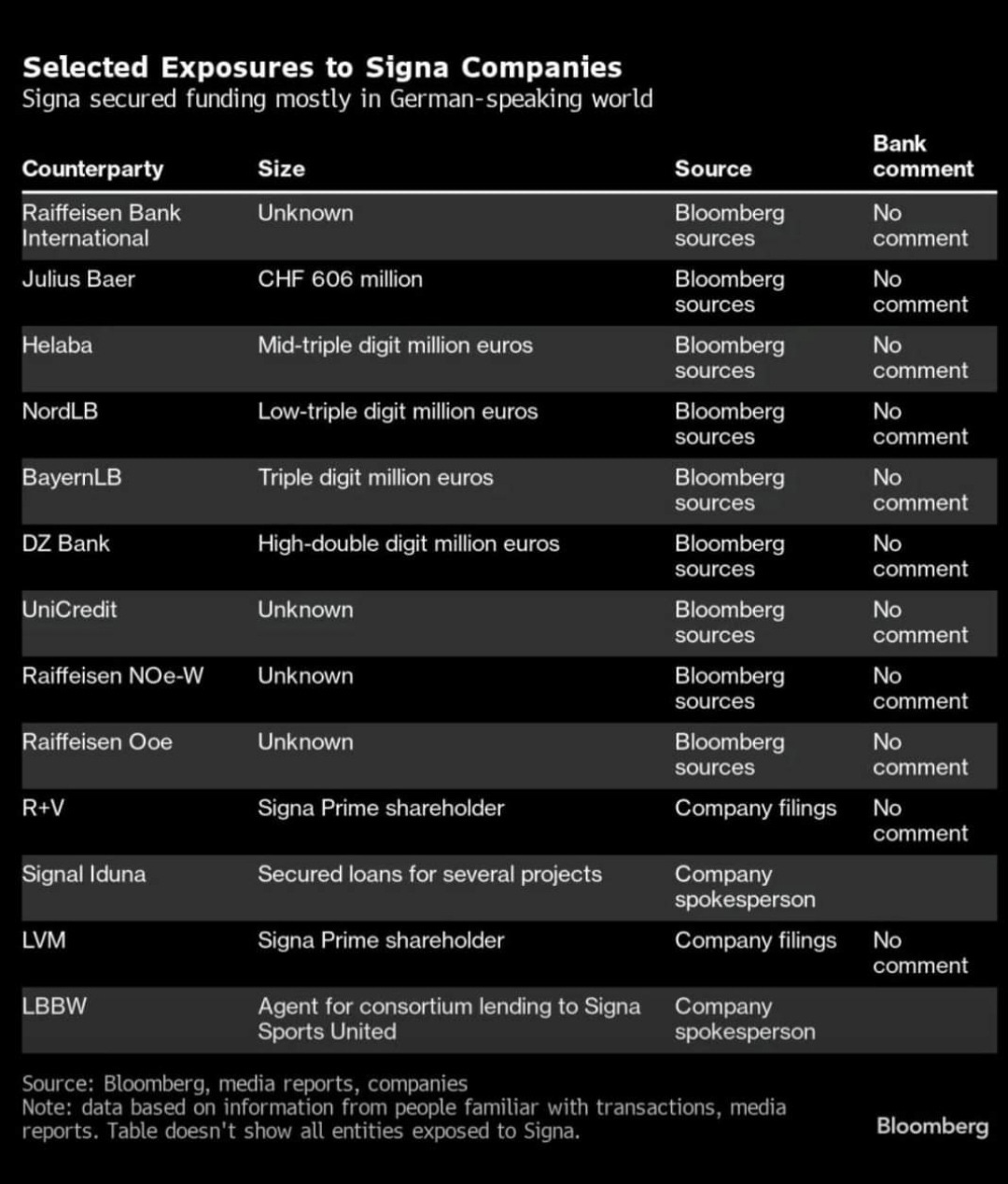 Selected Exposures to Signa Companies
Signa secured funding mostly in German-speaking world

| Counterparty | Size | Source | Bank comment |
|---|---|---|---|
| Raiffeisen Bank International | Unknown | Bloomberg sources | No comment |
| Julius Baer | CHF 606 million | Bloomberg sources | No comment |
| Helaba | Mid-triple digit million euros | Bloomberg sources | No comment |
| NordLB | Low-triple digit million euros | Bloomberg sources | No comment |
| BayernLB | Triple digit million euros | Bloomberg sources | No comment |
| DZ Bank | High-double digit million euros | Bloomberg sources | No comment |
| UniCredit | Unknown | Bloomberg sources | No comment |
| Raiffeisen NOe-W | Unknown | Bloomberg sources | No comment |
| Raiffeisen Ooe | Unknown | Bloomberg sources | No comment |
| R+V | Signa Prime shareholder | Company filings | No comment |
| Signal Iduna | Secured loans for several projects | Company spokesperson | |
| LVM | Signa Prime shareholder | Company filings | No comment |
| LBBW | Agent for consortium lending to Signa Sports United | Company spokesperson | |

Source: Bloomberg, media reports, companies
Note: data based on information from people familiar with transactions, media reports. Table doesn't show all entities exposed to Signa.

Bloomberg